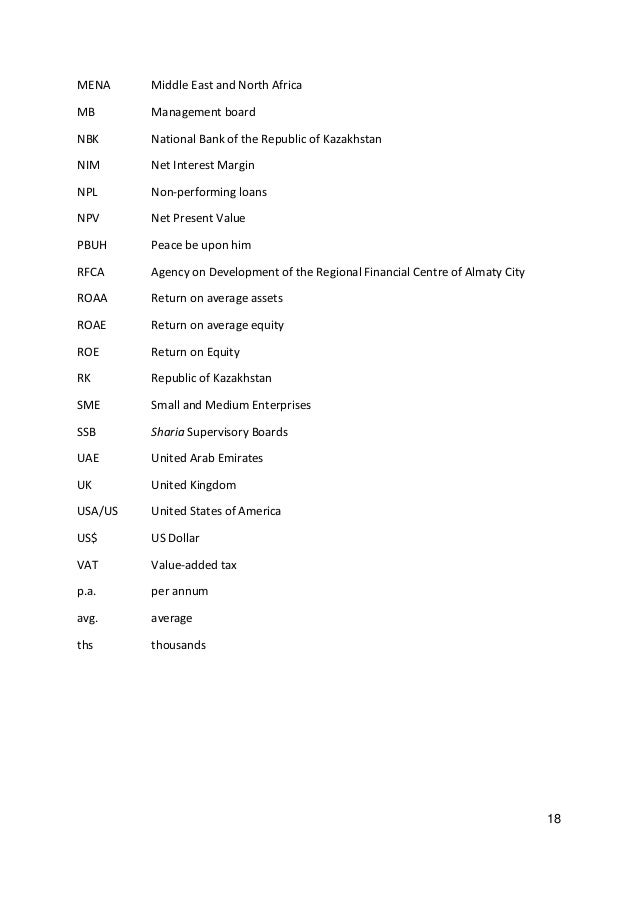 MENA Middle East and North Africa

MB Management board

NBK National Bank of the Republic of Kazakhstan

NIM Net Interest Margin

NPL Non-performing loans

NPV Net Present Value

PBUH Peace be upon him

RFCA Agency on Development of the Regional Financial Centre of Almaty City

ROAA Return on average assets

ROAE Return on average equity

ROE Return on Equity

RK Republic of Kazakhstan

SME Small and Medium Enterprises

SSB Sharia Supervisory Boards

UAE United Arab Emirates

UK United Kingdom

USA/US United States of America

US$ US Dollar

VAT Value-added tax

p.a. per annum

avg. average

ths thousands

18